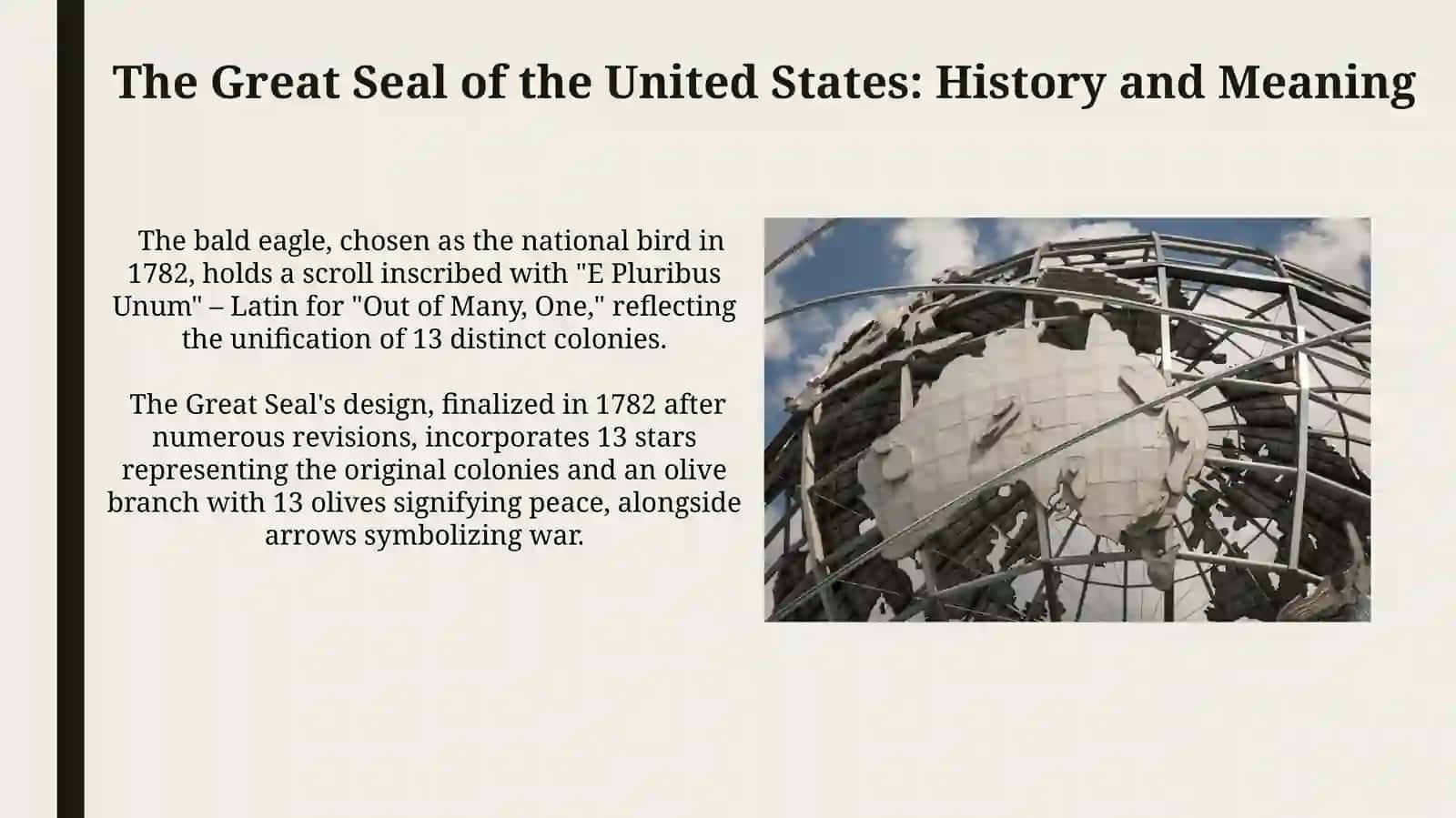 The Great Seal of the United States: History and Meaning

The bald eagle, chosen as the national bird in 1782, holds a scroll inscribed with "E Pluribus Unum" – Latin for "Out of Many, One," reflecting the unification of 13 distinct colonies.

The Great Seal's design, finalized in 1782 after numerous revisions, incorporates 13 stars representing the original colonies and an olive branch with 13 olives signifying peace, alongside arrows symbolizing war.